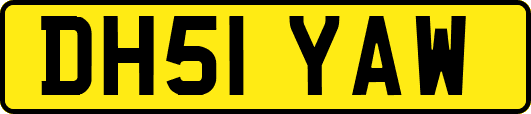 DH51 YAW